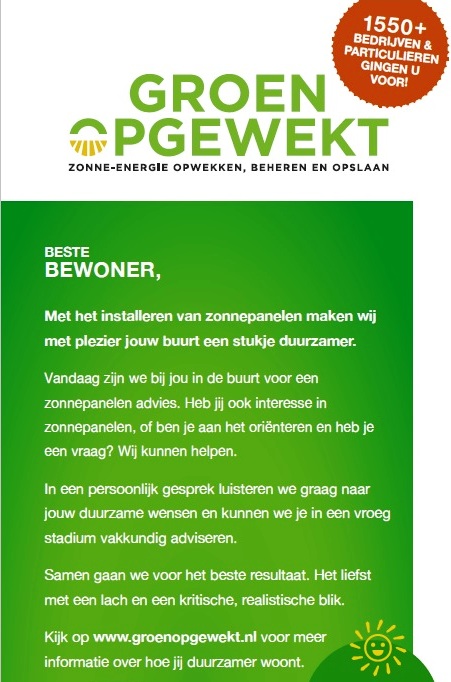 1550+ BEDRIJVEN & PARTICULIEREN GINGEN U VOOR!

GROEN OPGEWEKT
ZONNE-ENERGIE OPWEKKEN, BEHEREN EN OPSLAAN

BESTE
BEWONER,

Met het installeren van zonnepanelen maken wij met plezier jouw buurt een stukje duurzamer.

Vandaag zijn we bij jou in de buurt voor een zonnepanelen advies. Heb jij ook interesse in zonnepanelen, of ben je aan het oriënteren en heb je een vraag? Wij kunnen helpen.

In een persoonlijk gesprek luisteren we graag naar jouw duurzame wensen en kunnen we je in een vroeg stadium vakkundig adviseren.

Samen gaan we voor het beste resultaat. Het liefst met een lach en een kritische, realistische blik.

Kijk op www.groenopgewekt.nl voor meer informatie over hoe jij duurzamer woont.